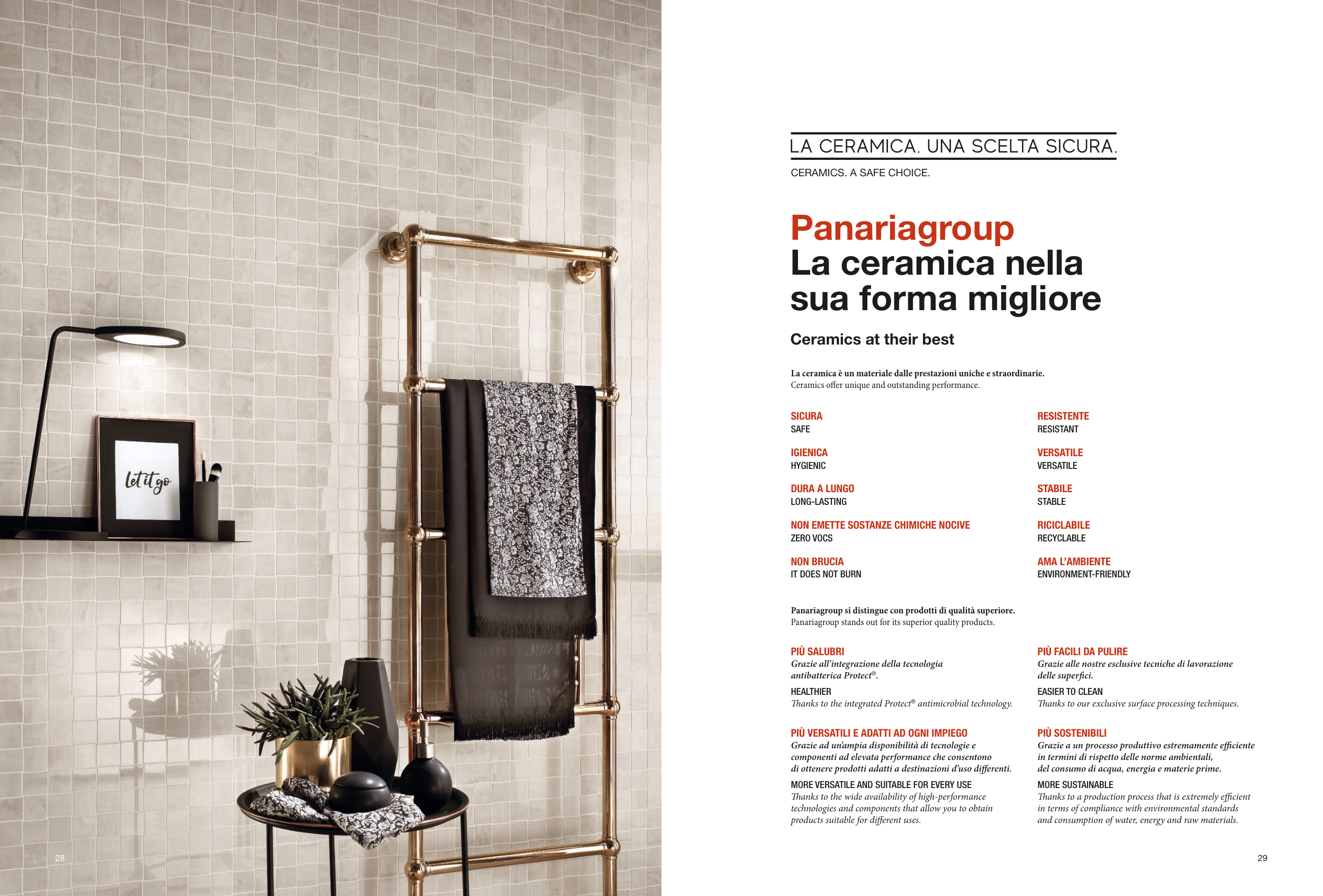 let it go

28

LA CERAMICA. UNA SCELTA SICURA.

CERAMICS. A SAFE CHOICE.

Panariagroup
La ceramica nella sua forma migliore

Ceramics at their best

La ceramica è un materiale dalle prestazioni uniche e straordinarie.
Ceramics offer unique and outstanding performance.

SICURA
SAFE

IGIENICA
HYGIENIC

DURA A LUNGO
LONG-LASTING

NON EMETTE SOSTANZE CHIMICHE NOCIVE
ZERO VOCS

NON BRUCIA
IT DOES NOT BURN

RESISTENTE
RESISTANT

VERSATILE
VERSATILE

STABILE
STABLE

RICICLABILE
RECYCLABLE

AMA L'AMBIENTE
ENVIRONMENT-FRIENDLY

Panariagroup si distingue con prodotti di qualità superiore.
Panariagroup stands out for its superior quality products.

PIÙ SALUBRI
Grazie all'integrazione della tecnologia antibatterica Protect®.
HEALTHIER
Thanks to the integrated Protect® antimicrobial technology.

PIÙ VERSATILI E ADATTI AD OGNI IMPIEGO
Grazie ad un'ampia disponibilità di tecnologie e componenti ad elevata performance che consentono di ottenere prodotti adatti a destinazioni d'uso differenti.
MORE VERSATILE AND SUITABLE FOR EVERY USE
Thanks to the wide availability of high-performance technologies and components that allow you to obtain products suitable for different uses.

PIÙ FACILI DA PULIRE
Grazie alle nostre esclusive tecniche di lavorazione delle superfici.
EASIER TO CLEAN
Thanks to our exclusive surface processing techniques.

PIÙ SOSTENIBILI
Grazie a un processo produttivo estremamente efficiente in termini di rispetto delle norme ambientali, del consumo di acqua, energia e materie prime.
MORE SUSTAINABLE
Thanks to a production process that is extremely efficient in terms of compliance with environmental standards and consumption of water, energy and raw materials.

29